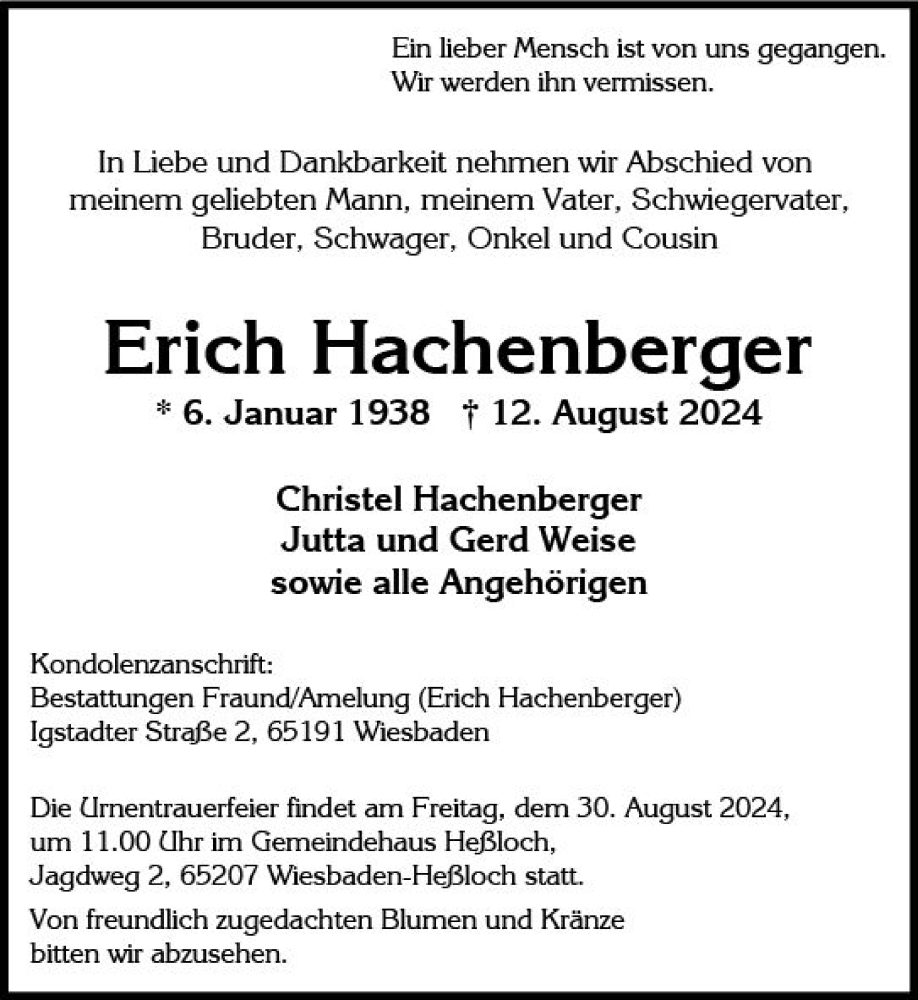 Ein lieber Mensch ist von uns gegangen.
Wir werden ihn vermissen.

In Liebe und Dankbarkeit nehmen wir Abschied von meinem geliebten Mann, meinem Vater, Schwiegervater, Bruder, Schwager, Onkel und Cousin

Erich Hachenberger

* 6. Januar 1938 † 12. August 2024

Christel Hachenberger
Jutta und Gerd Weise
sowie alle Angehörigen

Kondolenzanschrift:
Bestattungen Fraund/Amelung (Erich Hachenberger)
Igstadter Straße 2, 65191 Wiesbaden

Die Urnentrauerfeier findet am Freitag, dem 30. August 2024, um 11.00 Uhr im Gemeindehaus Heßloch, Jagdweg 2, 65207 Wiesbaden-Heßloch statt.

Von freundlich zugedachten Blumen und Kränze bitten wir abzusehen.